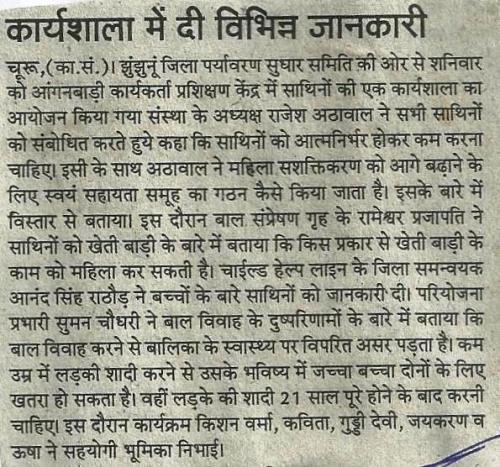 कार्यशाला में दी विभिन्न जानकारी

चूरू,(का.सं.)। झुंझुनूं जिला पर्यावरण सुधार समिति की ओर से शनिवार को आंगनबाड़ी कार्यकर्ता प्रशिक्षण केंद्र में साथिनों की एक कार्यशाला का आयोजन किया गया संस्था के अध्यक्ष राजेश अठावाल ने सभी साथिनों को संबोधित करते हुये कहा कि साथिनों को आत्मनिर्भर होकर कम करना चाहिए। इसी के साथ अठावाल ने महिला सशक्तिकरण को आगे बढ़ाने के लिए स्वयं सहायता समूह का गठन कैसे किया जाता है। इसके बारे में विस्तार से बताया। इस दौरान बाल संप्रेषण गृह के रामेश्वर प्रजापति ने साथिनों को खेती बाड़ी के बारे में बताया कि किस प्रकार से खेती बाड़ी के काम को महिला कर सकती है। चाईल्ड हेल्प लाइन के जिला समन्वयक आनंद सिंह राठौड़ ने बच्चों के बारे साथिनों को जानकारी दी। परियोजना प्रभारी सुमन चौधरी ने बाल विवाह के दुष्परिणामों के बारे में बताया कि बाल विवाह करने से बालिका के स्वास्थ्य पर विपरित असर पड़ता है। कम उम्र में लड़की शादी करने से उसके भविष्य में जच्चा बच्चा दोनों के लिए खतरा हो सकता है। वहीं लड़के की शादी 21 साल पूरे होने के बाद करनी चाहिए। इस दौरान कार्यक्रम किशन वर्मा, कविता, गुड्डी देवी, जयकरण व ऊषा ने सहयोगी भूमिका निभाई।